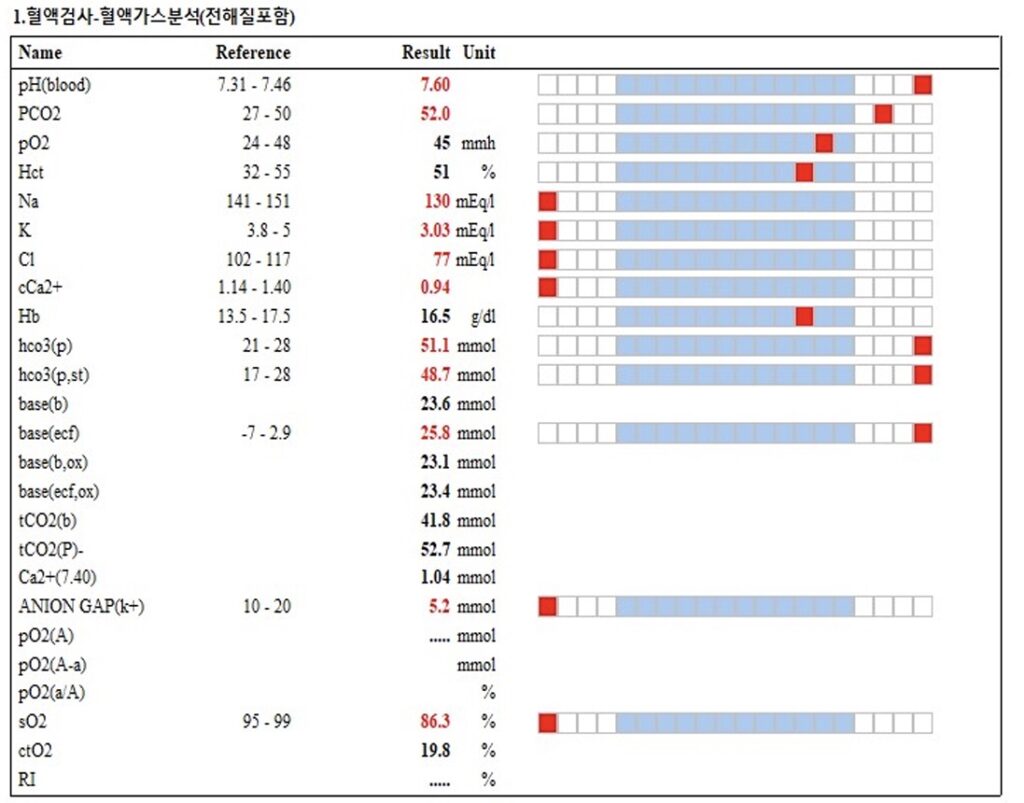 1.혈액검사-혈액가스분석(전해질포함)

| Name | Reference | Result | Unit |
|---|---|---|---|
| pH(blood) | 7.31 - 7.46 | 7.60 | |
| PCO2 | 27 - 50 | 52.0 | |
| pO2 | 24 - 48 | 45 | mmh |
| Hct | 32 - 55 | 51 | % |
| Na | 141 - 151 | 130 | mEq/l |
| K | 3.8 - 5 | 3.03 | mEq/l |
| Cl | 102 - 117 | 77 | mEq/l |
| cCa2+ | 1.14 - 1.40 | 0.94 | |
| Hb | 13.5 - 17.5 | 16.5 | g/dl |
| hco3(p) | 21 - 28 | 51.1 | mmol |
| hco3(p,st) | 17 - 28 | 48.7 | mmol |
| base(b) | | 23.6 | mmol |
| base(ecf) | -7 - 2.9 | 25.8 | mmol |
| base(b,ox) | | 23.1 | mmol |
| base(ecf,ox) | | 23.4 | mmol |
| tCO2(b) | | 41.8 | mmol |
| tCO2(P)- | | 52.7 | mmol |
| Ca2+(7.40) | | 1.04 | mmol |
| ANION GAP(k+) | 10 - 20 | 5.2 | mmol |
| pO2(A) | | ..... | mmol |
| pO2(A-a) | | | mmol |
| pO2(a/A) | | | % |
| sO2 | 95 - 99 | 86.3 | % |
| ctO2 | | 19.8 | % |
| RI | | ..... | % |